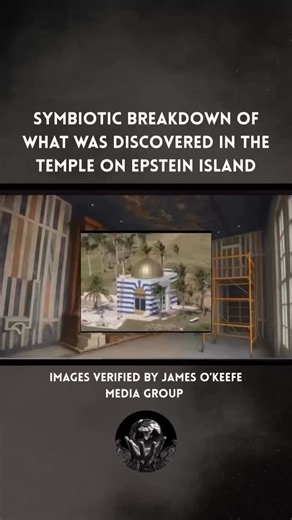 SYMBIOTIC BREAKDOWN OF WHAT WAS DISCOVERED IN THE TEMPLE ON EPSTEIN ISLAND

IMAGES VERIFIED BY JAMES O'KEEFE MEDIA GROUP